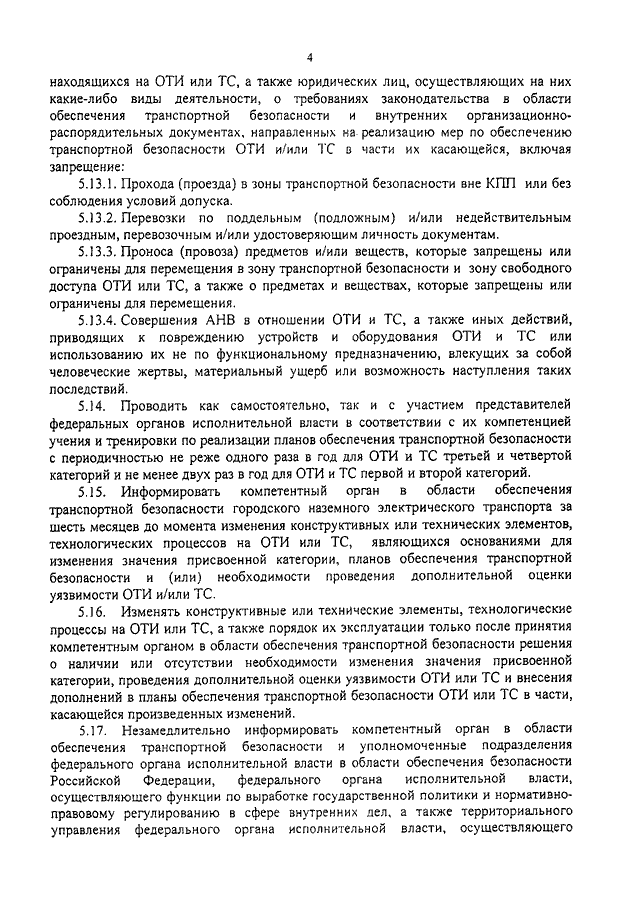 4

находящихся на ОТИ или ТС, а также юридических лиц, осуществляющих на них какие-либо виды деятельности, о требованиях законодательства в области обеспечения транспортной безопасности и внутренних организационно-распорядительных документах, направленных на реализацию мер по обеспечению транспортной безопасности ОТИ и/или ТС в части их касающейся, включая запрещение:

5.13.1. Прохода (проезда) в зоны транспортной безопасности вне КПП или без соблюдения условий допуска.

5.13.2. Перевозки по поддельным (подложным) и/или недействительным проездным, перевозочным и/или удостоверяющим личность документам.

5.13.3. Проноса (провоза) предметов и/или веществ, которые запрещены или ограничены для перемещения в зону транспортной безопасности и зону свободного доступа ОТИ или ТС, а также о предметах и веществах, которые запрещены или ограничены для перемещения.

5.13.4. Совершения АНВ в отношении ОТИ и ТС, а также иных действий, приводящих к повреждению устройств и оборудования ОТИ и ТС или использованию их не по функциональному предназначению, влекущих за собой человеческие жертвы, материальный ущерб или возможность наступления таких последствий.

5.14. Проводить как самостоятельно, так и с участием представителей федеральных органов исполнительной власти в соответствии с их компетенцией учения и тренировки по реализации планов обеспечения транспортной безопасности с периодичностью не реже одного раза в год для ОТИ и ТС третьей и четвертой категорий и не менее двух раз в год для ОТИ и ТС первой и второй категорий.

5.15. Информировать компетентный орган в области обеспечения транспортной безопасности городского наземного электрического транспорта за шесть месяцев до момента изменения конструктивных или технических элементов, технологических процессов на ОТИ или ТС, являющихся основаниями для изменения значения присвоенной категории, планов обеспечения транспортной безопасности и (или) необходимости проведения дополнительной оценки уязвимости ОТИ и/или ТС.

5.16. Изменять конструктивные или технические элементы, технологические процессы на ОТИ или ТС, а также порядок их эксплуатации только после принятия компетентным органом в области обеспечения транспортной безопасности решения о наличии или отсутствии необходимости изменения значения присвоенной категории, проведения дополнительной оценки уязвимости ОТИ или ТС и внесения дополнений в планы обеспечения транспортной безопасности ОТИ или ТС в части, касающейся произведенных изменений.

5.17. Незамедлительно информировать компетентный орган в области обеспечения транспортной безопасности и уполномоченные подразделения федерального органа исполнительной власти в области обеспечения безопасности Российской Федерации, федерального органа исполнительной власти, осуществляющего функции по выработке государственной политики и нормативно-правовому регулированию в сфере внутренних дел, а также территориального управления федерального органа исполнительной власти, осуществляющего